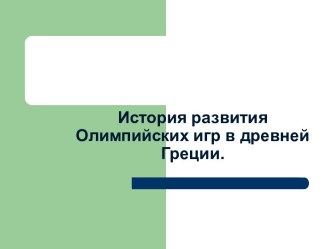 История развития Олимпийских игр в древней Греции.